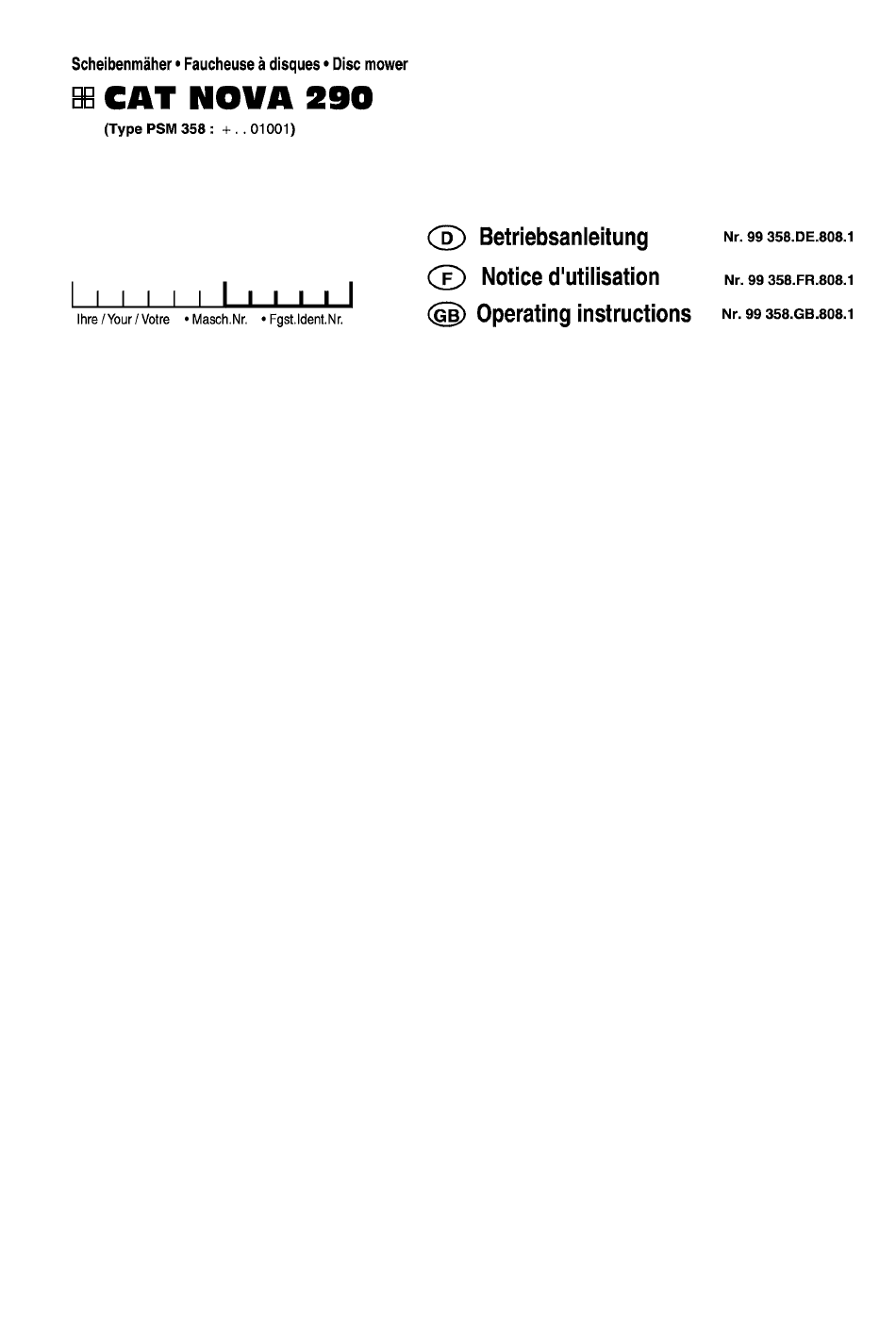 Scheibenmäher • Faucheuse à disques • Disc mower

CAT NOVA 290

(Type PSM 358 : + . . 01001)

Ihre / Your / Votre • Masch.Nr. • Fgst.Ident.Nr.

D Betriebsanleitung Nr. 99 358.DE.808.1

F Notice d'utilisation Nr. 99 358.FR.808.1

GB Operating instructions Nr. 99 358.GB.808.1